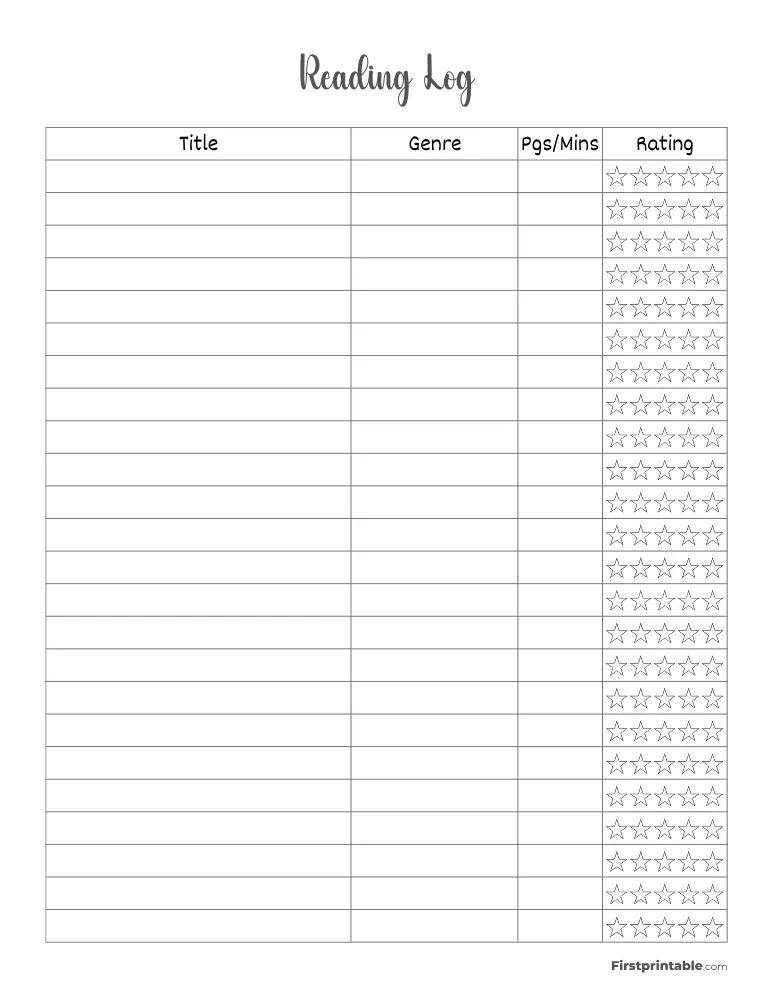 Reading Log

| Title | Genre | Pgs/Mins | Rating |
|---|---|---|---|
| | | | ☆☆☆☆☆ |
| | | | ☆☆☆☆☆ |
| | | | ☆☆☆☆☆ |
| | | | ☆☆☆☆☆ |
| | | | ☆☆☆☆☆ |
| | | | ☆☆☆☆☆ |
| | | | ☆☆☆☆☆ |
| | | | ☆☆☆☆☆ |
| | | | ☆☆☆☆☆ |
| | | | ☆☆☆☆☆ |
| | | | ☆☆☆☆☆ |
| | | | ☆☆☆☆☆ |
| | | | ☆☆☆☆☆ |
| | | | ☆☆☆☆☆ |
| | | | ☆☆☆☆☆ |
| | | | ☆☆☆☆☆ |
| | | | ☆☆☆☆☆ |
| | | | ☆☆☆☆☆ |
| | | | ☆☆☆☆☆ |
| | | | ☆☆☆☆☆ |
| | | | ☆☆☆☆☆ |
| | | | ☆☆☆☆☆ |
| | | | ☆☆☆☆☆ |
| | | | ☆☆☆☆☆ |

Firstprintable.com